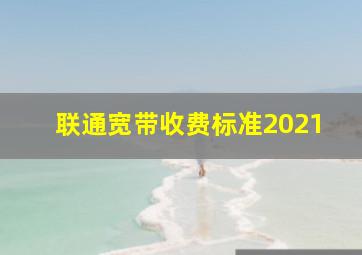 联通宽带收费标准2021